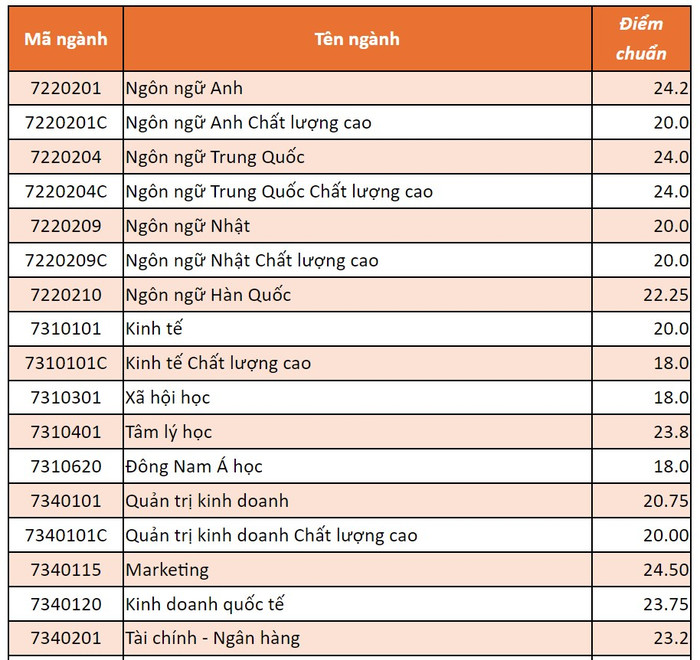 | Mã ngành | Tên ngành | Điểm chuẩn |
|---|---|---|
| 7220201 | Ngôn ngữ Anh | 24.2 |
| 7220201C | Ngôn ngữ Anh Chất lượng cao | 20.0 |
| 7220204 | Ngôn ngữ Trung Quốc | 24.0 |
| 7220204C | Ngôn ngữ Trung Quốc Chất lượng cao | 24.0 |
| 7220209 | Ngôn ngữ Nhật | 20.0 |
| 7220209C | Ngôn ngữ Nhật Chất lượng cao | 20.0 |
| 7220210 | Ngôn ngữ Hàn Quốc | 22.25 |
| 7310101 | Kinh tế | 20.0 |
| 7310101C | Kinh tế Chất lượng cao | 18.0 |
| 7310301 | Xã hội học | 18.0 |
| 7310401 | Tâm lý học | 23.8 |
| 7310620 | Đông Nam Á học | 18.0 |
| 7340101 | Quản trị kinh doanh | 20.75 |
| 7340101C | Quản trị kinh doanh Chất lượng cao | 20.00 |
| 7340115 | Marketing | 24.50 |
| 7340120 | Kinh doanh quốc tế | 23.75 |
| 7340201 | Tài chính - Ngân hàng | 23.2 |